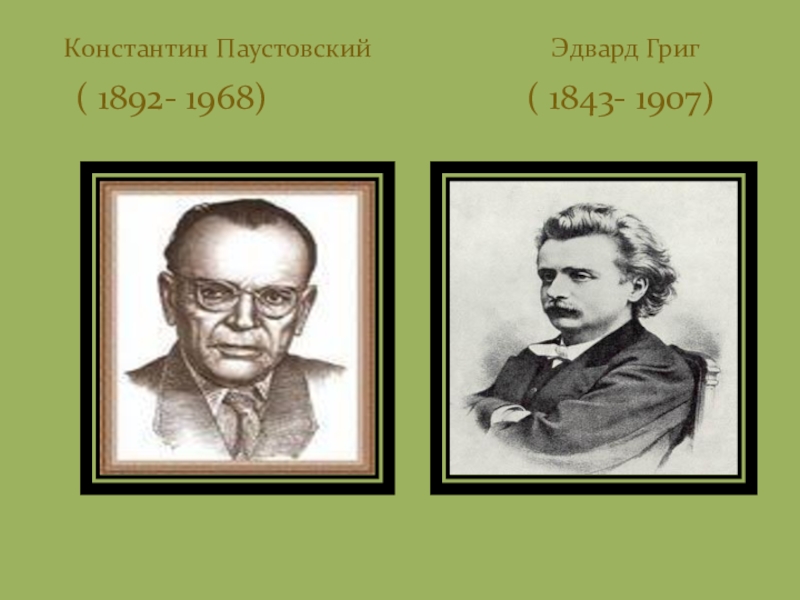 Константин Паустовский

( 1892- 1968)

Эдвард Григ

( 1843- 1907)